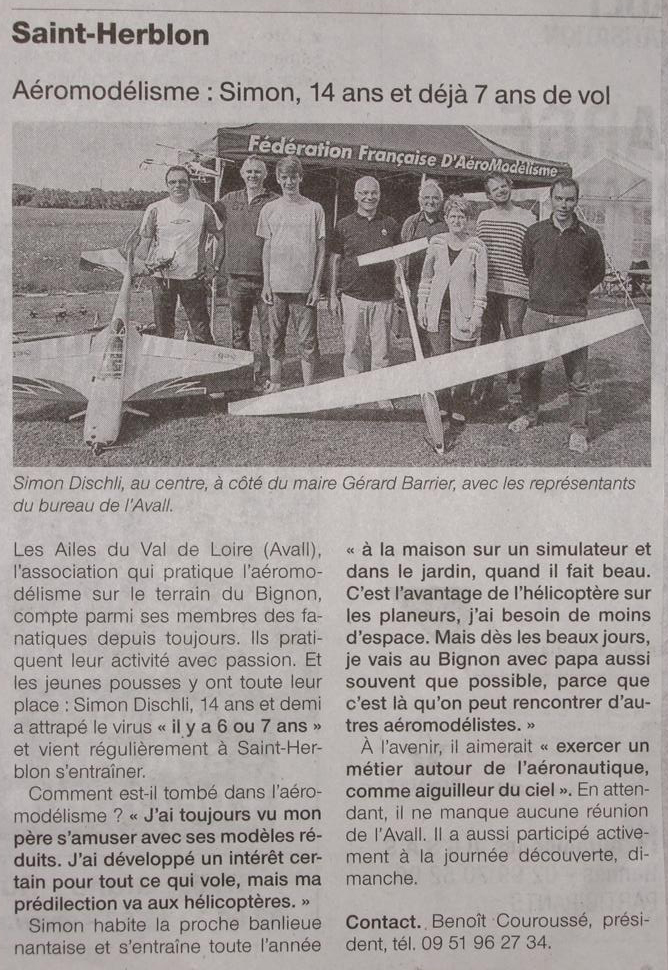 Saint-Herblon

Aéromodélisme : Simon, 14 ans et déjà 7 ans de vol

Fédération Française D'AéroModélisme

Simon Dischli, au centre, à côté du maire Gérard Barrier, avec les représentants du bureau de l'Avall.

Les Ailes du Val de Loire (Avall), l'association qui pratique l'aéromodélisme sur le terrain du Bignon, compte parmi ses membres des fanatiques depuis toujours. Ils pratiquent leur activité avec passion. Et les jeunes pousses y ont toute leur place : Simon Dischli, 14 ans et demi a attrapé le virus « il y a 6 ou 7 ans » et vient régulièrement à Saint-Herblon s'entraîner.

Comment est-il tombé dans l'aéromodélisme ? « J'ai toujours vu mon père s'amuser avec ses modèles réduits. J'ai développé un intérêt certain pour tout ce qui vole, mais ma prédilection va aux hélicoptères. »

Simon habite la proche banlieue nantaise et s'entraîne toute l'année « à la maison sur un simulateur et dans le jardin, quand il fait beau. C'est l'avantage de l'hélicoptère sur les planeurs, j'ai besoin de moins d'espace. Mais dès les beaux jours, je vais au Bignon avec papa aussi souvent que possible, parce que c'est là qu'on peut rencontrer d'autres aéromodélistes. »

À l'avenir, il aimerait « exercer un métier autour de l'aéronautique, comme aiguilleur du ciel ». En attendant, il ne manque aucune réunion de l'Avall. Il a aussi participé activement à la journée découverte, dimanche.

Contact. Benoît Couroussé, président, tél. 09 51 96 27 34.